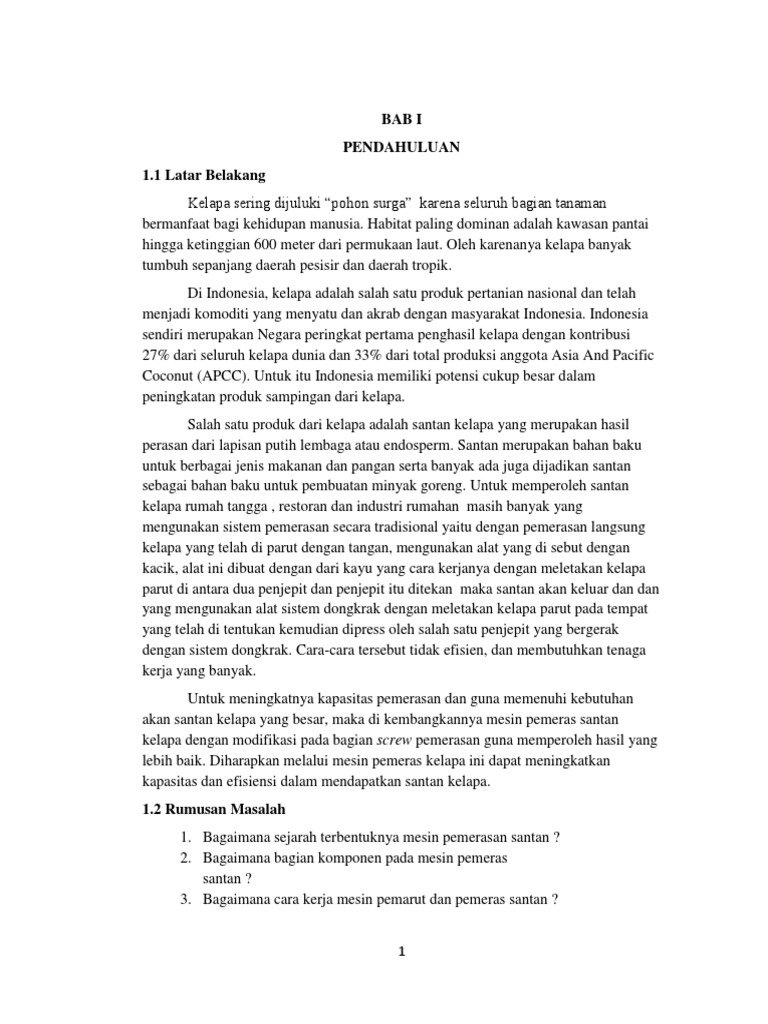 BAB I

PENDAHULUAN

1.1 Latar Belakang

Kelapa sering dijuluki “pohon surga” karena seluruh bagian tanaman bermanfaat bagi kehidupan manusia. Habitat paling dominan adalah kawasan pantai hingga ketinggian 600 meter dari permukaan laut. Oleh karenanya kelapa banyak tumbuh sepanjang daerah pesisir dan daerah tropik.

Di Indonesia, kelapa adalah salah satu produk pertanian nasional dan telah menjadi komoditi yang menyatu dan akrab dengan masyarakat Indonesia. Indonesia sendiri merupakan Negara peringkat pertama penghasil kelapa dengan kontribusi 27% dari seluruh kelapa dunia dan 33% dari total produksi anggota Asia And Pacific Coconut (APCC). Untuk itu Indonesia memiliki potensi cukup besar dalam peningkatan produk sampingan dari kelapa.

Salah satu produk dari kelapa adalah santan kelapa yang merupakan hasil perasan dari lapisan putih lembaga atau endosperm. Santan merupakan bahan baku untuk berbagai jenis makanan dan pangan serta banyak ada juga dijadikan santan sebagai bahan baku untuk pembuatan minyak goreng. Untuk memperoleh santan kelapa rumah tangga , restoran dan industri rumahan masih banyak yang mengunakan sistem pemerasan secara tradisional yaitu dengan pemerasan langsung kelapa yang telah di parut dengan tangan, mengunakan alat yang di sebut dengan kacik, alat ini dibuat dengan dari kayu yang cara kerjanya dengan meletakan kelapa parut di antara dua penjepit dan penjepit itu ditekan maka santan akan keluar dan dan yang mengunakan alat sistem dongkrak dengan meletakan kelapa parut pada tempat yang telah di tentukan kemudian dipress oleh salah satu penjepit yang bergerak dengan sistem dongkrak. Cara-cara tersebut tidak efisien, dan membutuhkan tenaga kerja yang banyak.

Untuk meningkatnya kapasitas pemerasan dan guna memenuhi kebutuhan akan santan kelapa yang besar, maka di kembangkannya mesin pemeras santan kelapa dengan modifikasi pada bagian screw pemerasan guna memperoleh hasil yang lebih baik. Diharapkan melalui mesin pemeras kelapa ini dapat meningkatkan kapasitas dan efisiensi dalam mendapatkan santan kelapa.

1.2 Rumusan Masalah

1. Bagaimana sejarah terbentuknya mesin pemerasan santan ?
2. Bagaimana bagian komponen pada mesin pemeras santan ?
3. Bagaimana cara kerja mesin pemarut dan pemeras santan ?

1